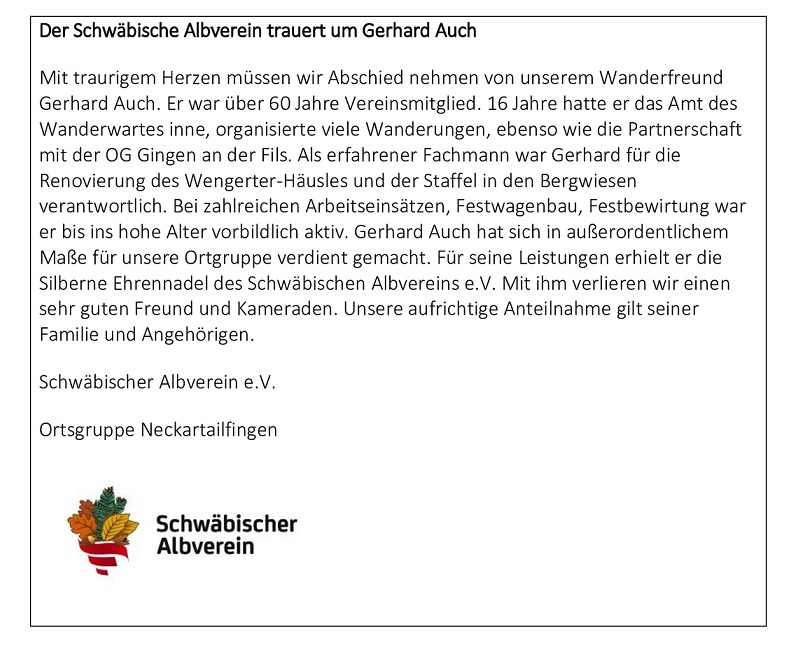 Der Schwäbische Albverein trauert um Gerhard Auch

Mit traurigem Herzen müssen wir Abschied nehmen von unserem Wanderfreund Gerhard Auch. Er war über 60 Jahre Vereinsmitglied. 16 Jahre hatte er das Amt des Wanderwartes inne, organisierte viele Wanderungen, ebenso wie die Partnerschaft mit der OG Gingen an der Fils. Als erfahrener Fachmann war Gerhard für die Renovierung des Wengerter-Häusles und der Staffel in den Bergwiesen verantwortlich. Bei zahlreichen Arbeitseinsätzen, Festwagenbau, Festbewirtung war er bis ins hohe Alter vorbildlich aktiv. Gerhard Auch hat sich in außerordentlichem Maße für unsere Ortgruppe verdient gemacht. Für seine Leistungen erhielt er die Silberne Ehrennadel des Schwäbischen Albvereins e.V. Mit ihm verlieren wir einen sehr guten Freund und Kameraden. Unsere aufrichtige Anteilnahme gilt seiner Familie und Angehörigen.

Schwäbischer Albverein e.V.

Ortsgruppe Neckartailfingen

Schwäbischer Albverein